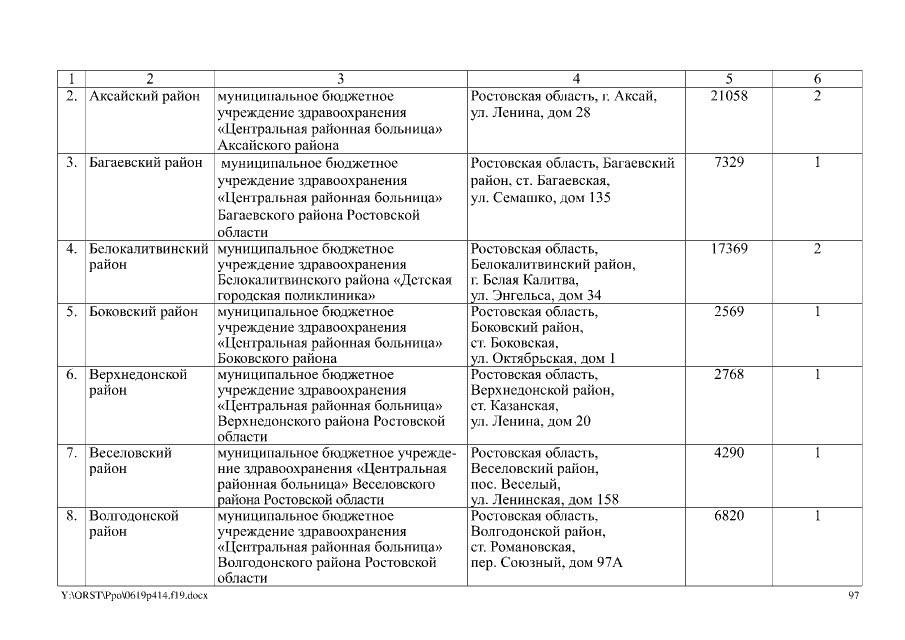 | 1 | 2 | 3 | 4 | 5 | 6 |
|---|---|---|---|---|---|
| 2. | Аксайский район | муниципальное бюджетное учреждение здравоохранения «Центральная районная больница» Аксайского района | Ростовская область, г. Аксай, ул. Ленина, дом 28 | 21058 | 2 |
| 3. | Багаевский район | муниципальное бюджетное учреждение здравоохранения «Центральная районная больница» Багаевского района Ростовской области | Ростовская область, Багаевский район, ст. Багаевская, ул. Семашко, дом 135 | 7329 | 1 |
| 4. | Белокалитвинский район | муниципальное бюджетное учреждение здравоохранения Белокалитвинского района «Детская городская поликлиника» | Ростовская область, Белокалитвинский район, г. Белая Калитва, ул. Энгельса, дом 34 | 17369 | 2 |
| 5. | Боковский район | муниципальное бюджетное учреждение здравоохранения «Центральная районная больница» Боковского района | Ростовская область, Боковский район, ст. Боковская, ул. Октябрьская, дом 1 | 2569 | 1 |
| 6. | Верхнедонской район | муниципальное бюджетное учреждение здравоохранения «Центральная районная больница» Верхнедонского района Ростовской области | Ростовская область, Верхнедонской район, ст. Казанская, ул. Ленина, дом 20 | 2768 | 1 |
| 7. | Веселовский район | муниципальное бюджетное учреждение здравоохранения «Центральная районная больница» Веселовского района Ростовской области | Ростовская область, Веселовский район, пос. Веселый, ул. Ленинская, дом 158 | 4290 | 1 |
| 8. | Волгодонской район | муниципальное бюджетное учреждение здравоохранения «Центральная районная больница» Волгодонского района Ростовской области | Ростовская область, Волгодонской район, ст. Романовская, пер. Союзный, дом 97А | 6820 | 1 |

Y:\ORST\Ppo\0619p414.f19.docx 97